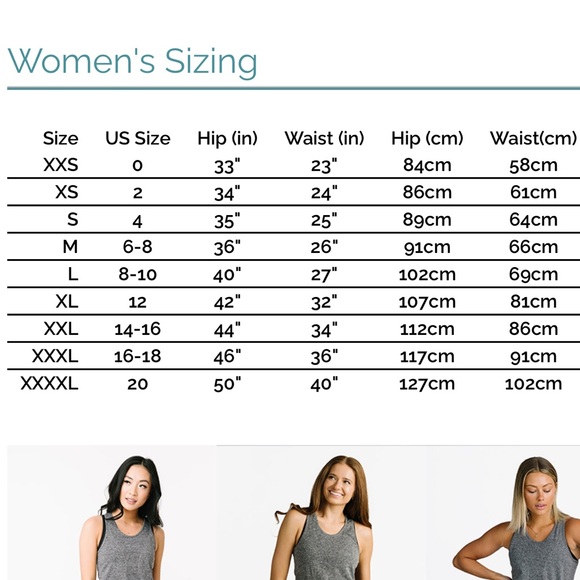 Women's Sizing

| Size | US Size | Hip (in) | Waist (in) | Hip (cm) | Waist(cm) |
|---|---|---|---|---|---|
| XXS | 0 | 33" | 23" | 84cm | 58cm |
| XS | 2 | 34" | 24" | 86cm | 61cm |
| S | 4 | 35" | 25" | 89cm | 64cm |
| M | 6-8 | 36" | 26" | 91cm | 66cm |
| L | 8-10 | 40" | 27" | 102cm | 69cm |
| XL | 12 | 42" | 32" | 107cm | 81cm |
| XXL | 14-16 | 44" | 34" | 112cm | 86cm |
| XXXL | 16-18 | 46" | 36" | 117cm | 91cm |
| XXXXL | 20 | 50" | 40" | 127cm | 102cm |